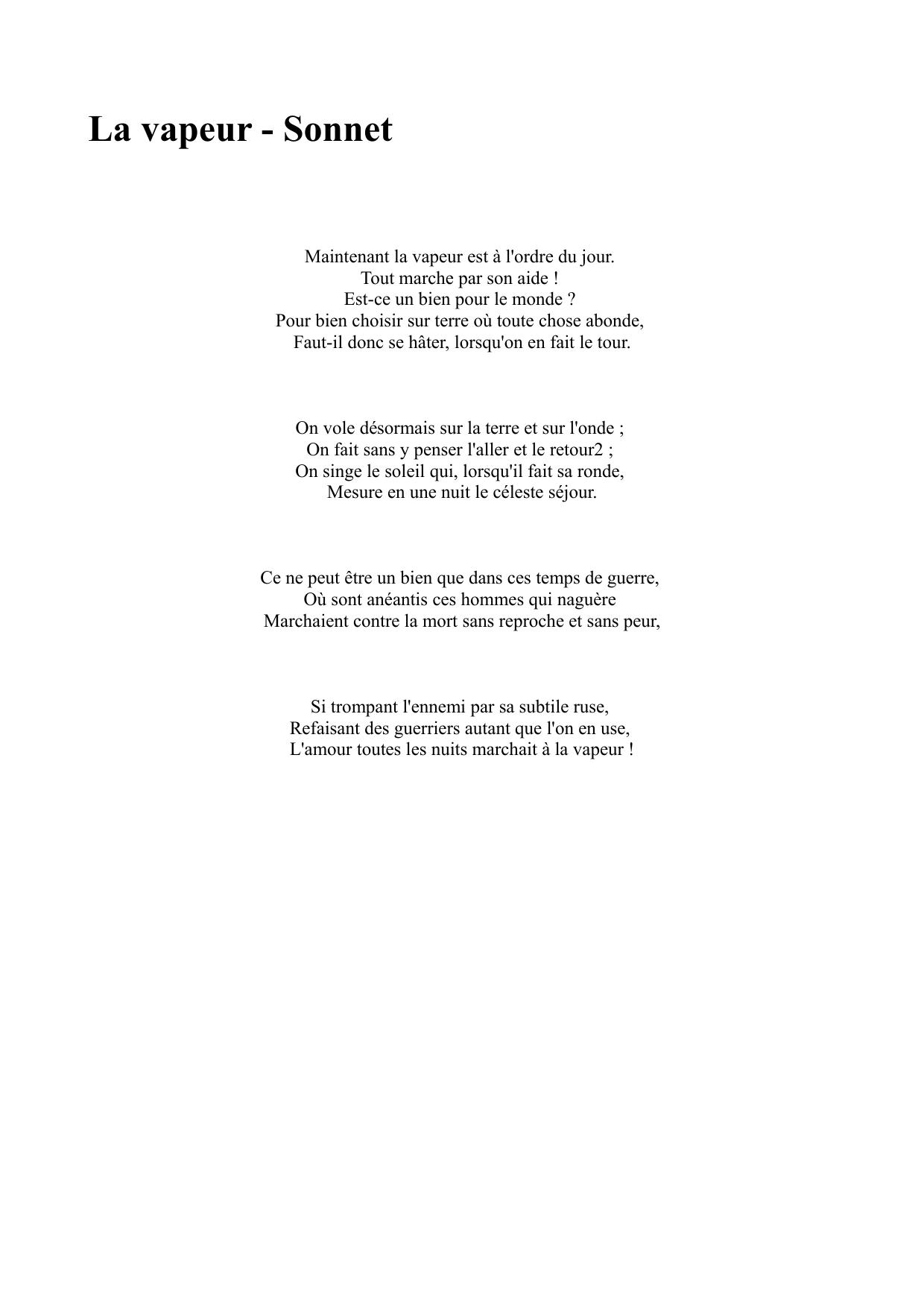 La vapeur - Sonnet

Maintenant la vapeur est à l'ordre du jour.
Tout marche par son aide !
Est-ce un bien pour le monde ?
Pour bien choisir sur terre où toute chose abonde,
Faut-il donc se hâter, lorsqu'on en fait le tour.

On vole désormais sur la terre et sur l'onde ;
On fait sans y penser l'aller et le retour2 ;
On singe le soleil qui, lorsqu'il fait sa ronde,
Mesure en une nuit le céleste séjour.

Ce ne peut être un bien que dans ces temps de guerre,
Où sont anéantis ces hommes qui naguère
Marchaient contre la mort sans reproche et sans peur,

Si trompant l'ennemi par sa subtile ruse,
Refaisant des guerriers autant que l'on en use,
L'amour toutes les nuits marchait à la vapeur !